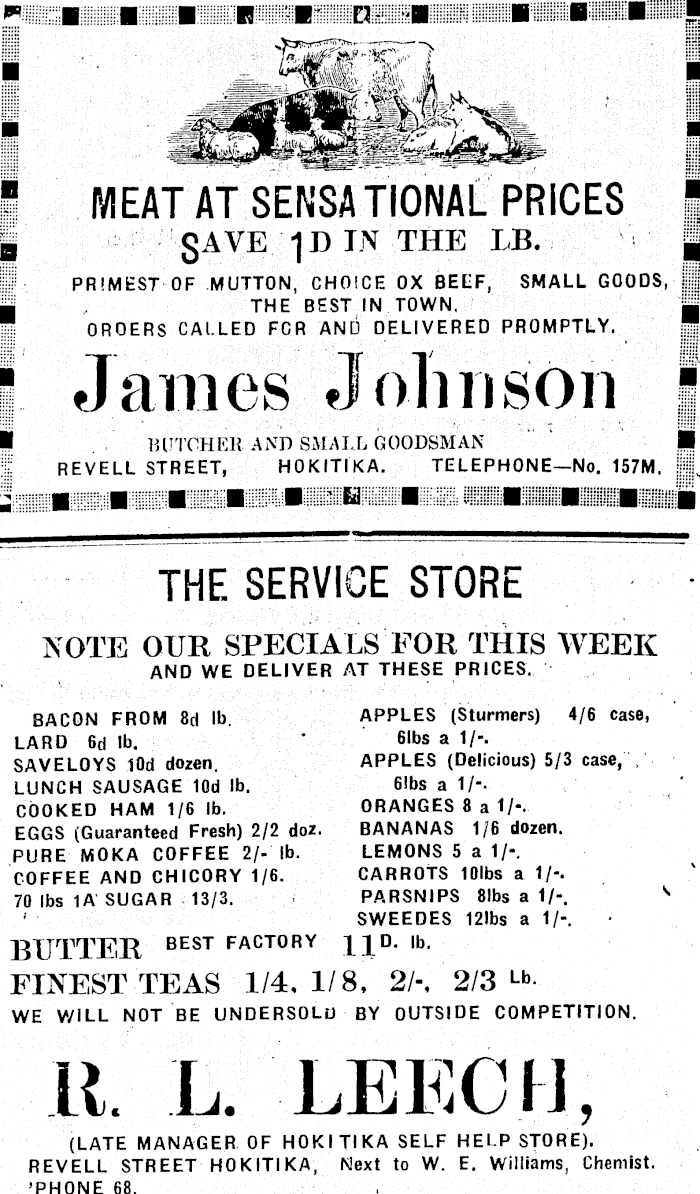 MEAT AT SENSATIONAL PRICES
SAVE 1D IN THE LB.
PRIMEST OF MUTTON, CHOICE OX BEEF, SMALL GOODS, THE BEST IN TOWN.
ORDERS CALLED FOR AND DELIVERED PROMPTLY.
James Johnson
BUTCHER AND SMALL GOODSMAN
REVELL STREET, HOKITIKA. TELEPHONE—No. 157M.

THE SERVICE STORE
NOTE OUR SPECIALS FOR THIS WEEK
AND WE DELIVER AT THESE PRICES.

BACON FROM 8d lb.
LARD 6d lb.
SAVELOYS 10d dozen.
LUNCH SAUSAGE 10d lb.
COOKED HAM 1/6 lb.
EGGS (Guaranteed Fresh) 2/2 doz.
PURE MOKA COFFEE 2/- lb.
COFFEE AND CHICORY 1/6.
70 lbs 1A SUGAR 13/3.

APPLES (Sturmers) 4/6 case, 6lbs a 1/-.
APPLES (Delicious) 5/3 case, 6lbs a 1/-.
ORANGES 8 a 1/-.
BANANAS 1/6 dozen.
LEMONS 5 a 1/-.
CARROTS 10lbs a 1/-.
PARSNIPS 8lbs a 1/-.
SWEEDES 12lbs a 1/-.

BUTTER BEST FACTORY 11D. lb.
FINEST TEAS 1/4, 1/8, 2/-, 2/3 Lb.
WE WILL NOT BE UNDERSOLD BY OUTSIDE COMPETITION.

R. L. LEECH,
(LATE MANAGER OF HOKITIKA SELF HELP STORE).
REVELL STREET HOKITIKA, Next to W. E. Williams, Chemist.
'PHONE 68.